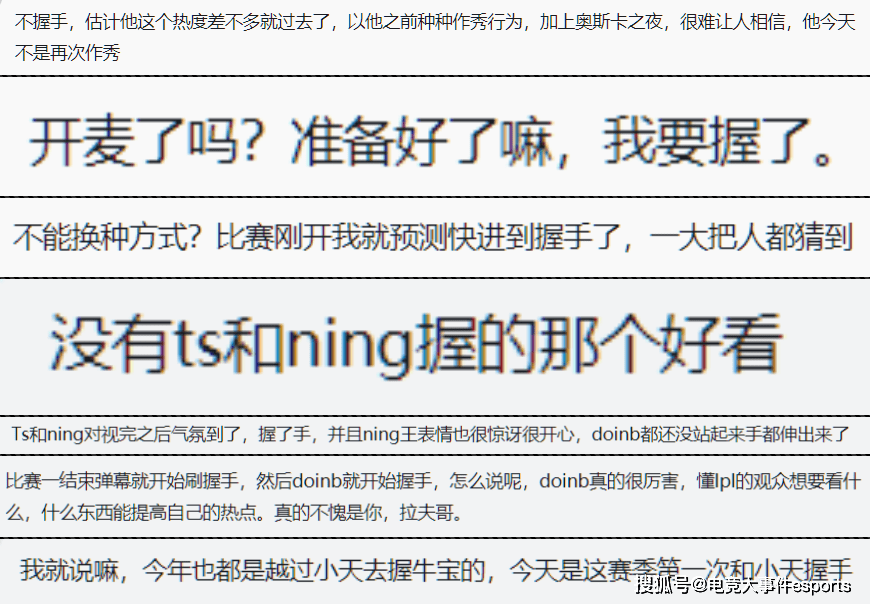 不握手，估计他这个热度差不多就过去了，以他之前种种作秀行为，加上奥斯卡之夜，很难让人相信，他今天不是再次作秀

开麦了吗？准备好了嘛，我要握了。

不能换种方式？比赛刚开我就预测快进到握手了，一大把人都猜到

没有ts和ning握的那个好看

Ts和ning对视完之后气氛到了，握了手，并且ning王表情也很惊讶很开心，doinb都还没站起来手都伸出来了

比赛一结束弹幕就开始刷握手，然后doinb就开始握手，怎么说呢，doinb真的很厉害，懂lpl的观众想要看什么，什么东西能提高自己的热点。真的不愧是你，拉夫哥。

我就说嘛，今年也都是越过小天去握牛宝的，今天是这赛季第一次和小天握手

搜狐号@电竞大事件esports